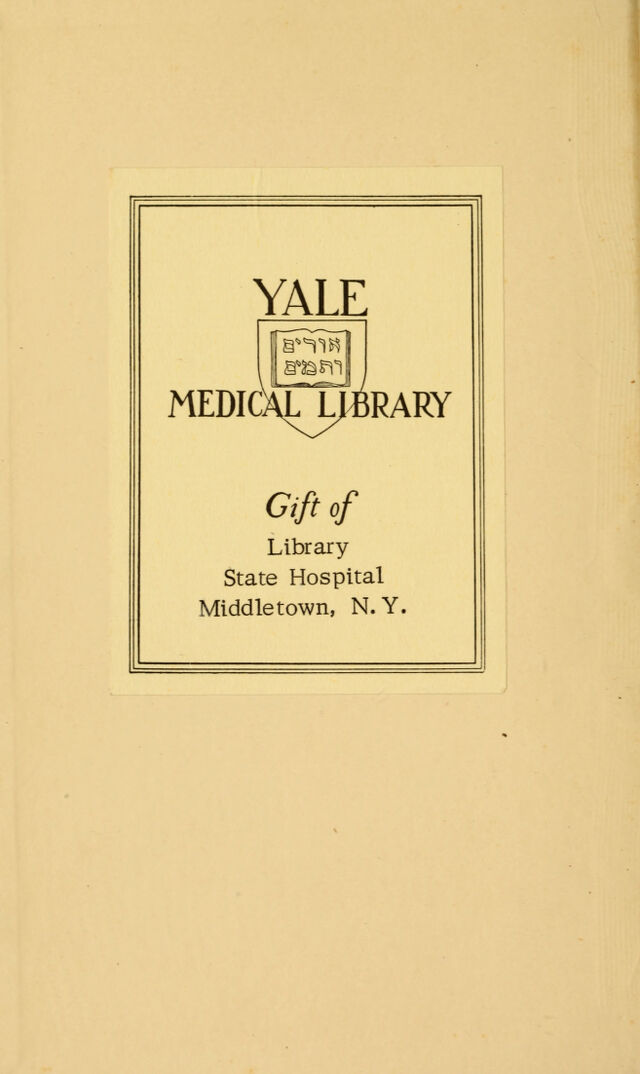 YALE

אורים ותמים

MEDICAL LIBRARY

Gift of
Library
State Hospital
Middletown, N. Y.